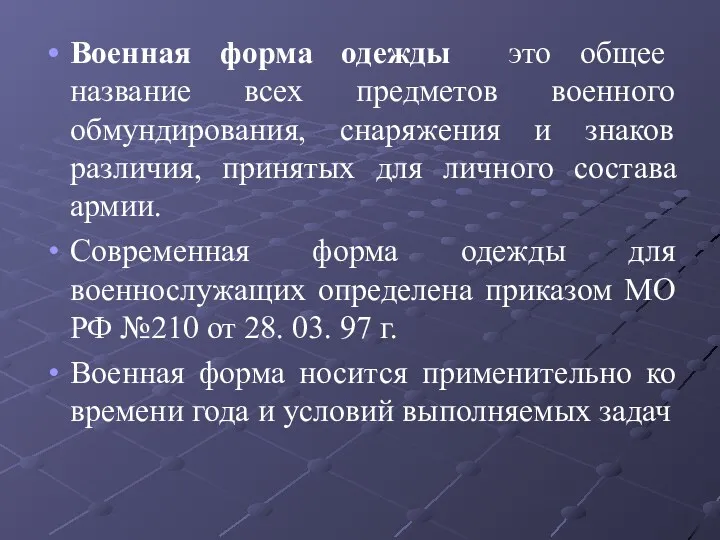 • Военная форма одежды это общее название всех предметов военного обмундирования, снаряжения и знаков различия, принятых для личного состава армии.

• Современная форма одежды для военнослужащих определена приказом МО РФ №210 от 28. 03. 97 г.

• Военная форма носится применительно ко времени года и условий выполняемых задач